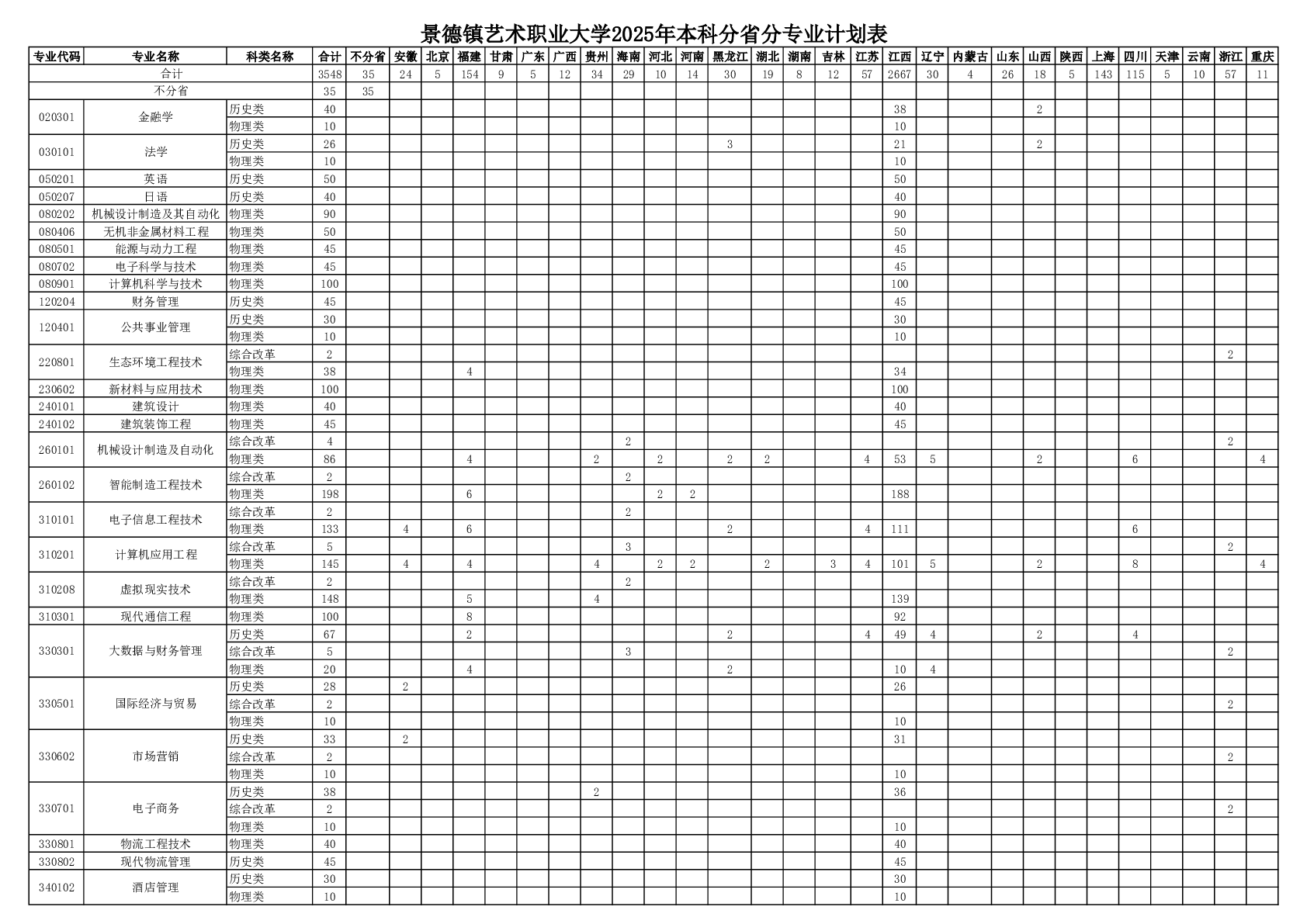 景德镇艺术职业大学2025年本科分省分专业计划表

| 专业代码 | 专业名称 | 科类名称 | 合计 | 不分省 | 安徽 | 北京 | 福建 | 甘肃 | 广东 | 广西 | 贵州 | 海南 | 河北 | 河南 | 黑龙江 | 湖北 | 湖南 | 吉林 | 江苏 | 江西 | 辽宁 | 内蒙古 | 山东 | 山西 | 陕西 | 上海 | 四川 | 天津 | 云南 | 浙江 | 重庆 |
|---|---|---|---|---|---|---|---|---|---|---|---|---|---|---|---|---|---|---|---|---|---|---|---|---|---|---|---|---|---|---|---|
| 合计 | | | 3548 | 35 | 24 | 5 | 154 | 9 | 5 | 12 | 34 | 29 | 10 | 14 | 30 | 19 | 8 | 12 | 57 | 2667 | 30 | 4 | 26 | 18 | 5 | 143 | 115 | 5 | 10 | 57 | 11 |
| 不分省 | | | 35 | 35 | | | | | | | | | | | | | | | | | | | | | | | | | | | |
| 020301 | 金融学 | 历史类 | 40 | | | | | | | | | | | | | | | | | 38 | | | | 2 | | | | | | | |
| | | 物理类 | 10 | | | | | | | | | | | | | | | | | 10 | | | | | | | | | | | |
| 030101 | 法学 | 历史类 | 26 | | | | | | | | | | | | 3 | | | | | 21 | | | | 2 | | | | | | | |
| | | 物理类 | 10 | | | | | | | | | | | | | | | | | 10 | | | | | | | | | | | |
| 050201 | 英语 | 历史类 | 50 | | | | | | | | | | | | | | | | | 50 | | | | | | | | | | | |
| 050207 | 日语 | 历史类 | 40 | | | | | | | | | | | | | | | | | 40 | | | | | | | | | | | |
| 080202 | 机械设计制造及其自动化 | 物理类 | 90 | | | | | | | | | | | | | | | | | 90 | | | | | | | | | | | |
| 080406 | 无机非金属材料工程 | 物理类 | 50 | | | | | | | | | | | | | | | | | 50 | | | | | | | | | | | |
| 080501 | 能源与动力工程 | 物理类 | 45 | | | | | | | | | | | | | | | | | 45 | | | | | | | | | | | |
| 080702 | 电子科学与技术 | 物理类 | 45 | | | | | | | | | | | | | | | | | 45 | | | | | | | | | | | |
| 080901 | 计算机科学与技术 | 物理类 | 100 | | | | | | | | | | | | | | | | | 100 | | | | | | | | | | | |
| 120204 | 财务管理 | 历史类 | 45 | | | | | | | | | | | | | | | | | 45 | | | | | | | | | | | |
| 120401 | 公共事业管理 | 历史类 | 30 | | | | | | | | | | | | | | | | | 30 | | | | | | | | | | | |
| | | 物理类 | 10 | | | | | | | | | | | | | | | | | 10 | | | | | | | | | | | |
| 220801 | 生态环境工程技术 | 综合改革 | 2 | | | | | | | | | | | | | | | | | | | | | | | | | | | 2 | |
| | | 物理类 | 38 | | | | 4 | | | | | | | | | | | | | 34 | | | | | | | | | | | |
| 230602 | 新材料与应用技术 | 物理类 | 100 | | | | | | | | | | | | | | | | | 100 | | | | | | | | | | | |
| 240101 | 建筑设计 | 物理类 | 40 | | | | | | | | | | | | | | | | | 40 | | | | | | | | | | | |
| 240102 | 建筑装饰工程 | 物理类 | 45 | | | | | | | | | | | | | | | | | 45 | | | | | | | | | | | |
| 260101 | 机械设计制造及自动化 | 综合改革 | 4 | | | | | | | | | 2 | | | | | | | | | | | | | | | | | | 2 | |
| | | 物理类 | 86 | | | | 4 | | | | 2 | | 2 | | 2 | 2 | | | 4 | 53 | 5 | | | 2 | | | 6 | | | | 4 |
| 260102 | 智能制造工程技术 | 综合改革 | 2 | | | | | | | | | 2 | | | | | | | | | | | | | | | | | | | |
| | | 物理类 | 198 | | | | 6 | | | | | | 2 | 2 | | | | | | 188 | | | | | | | | | | | |
| 310101 | 电子信息工程技术 | 综合改革 | 2 | | | | | | | | | 2 | | | | | | | | | | | | | | | | | | | |
| | | 物理类 | 133 | | 4 | | 6 | | | | | | | | 2 | | | | 4 | 111 | | | | | | | 6 | | | | |
| 310201 | 计算机应用工程 | 综合改革 | 5 | | | | | | | | | 3 | | | | | | | | | | | | | | | | | | 2 | |
| | | 物理类 | 145 | | 4 | | 4 | | | | 4 | | 2 | 2 | | 2 | | 3 | 4 | 101 | 5 | | | 2 | | | 8 | | | | 4 |
| 310208 | 虚拟现实技术 | 综合改革 | 2 | | | | | | | | | 2 | | | | | | | | | | | | | | | | | | | |
| | | 物理类 | 148 | | | | 5 | | | | 4 | | | | | | | | | 139 | | | | | | | | | | | |
| 310301 | 现代通信工程 | 物理类 | 100 | | | | 8 | | | | | | | | | | | | | 92 | | | | | | | | | | | |
| 330301 | 大数据与财务管理 | 历史类 | 67 | | | | 2 | | | | | | | | 2 | | | | 4 | 49 | 4 | | | 2 | | | 4 | | | | |
| | | 综合改革 | 5 | | | | | | | | | 3 | | | | | | | | | | | | | | | | | | 2 | |
| | | 物理类 | 20 | | | | 4 | | | | | | | | 2 | | | | | 10 | 4 | | | | | | | | | | |
| 330501 | 国际经济与贸易 | 历史类 | 28 | | 2 | | | | | | | | | | | | | | | 26 | | | | | | | | | | | |
| | | 综合改革 | 2 | | | | | | | | | | | | | | | | | | | | | | | | | | | 2 | |
| | | 物理类 | 10 | | | | | | | | | | | | | | | | | 10 | | | | | | | | | | | |
| 330602 | 市场营销 | 历史类 | 33 | | 2 | | | | | | | | | | | | | | | 31 | | | | | | | | | | | |
| | | 综合改革 | 2 | | | | | | | | | | | | | | | | | | | | | | | | | | | 2 | |
| | | 物理类 | 10 | | | | | | | | | | | | | | | | | 10 | | | | | | | | | | | |
| 330701 | 电子商务 | 历史类 | 38 | | | | | | | | 2 | | | | | | | | | 36 | | | | | | | | | | | |
| | | 综合改革 | 2 | | | | | | | | | | | | | | | | | | | | | | | | | | | 2 | |
| | | 物理类 | 10 | | | | | | | | | | | | | | | | | 10 | | | | | | | | | | | |
| 330801 | 物流工程技术 | 物理类 | 40 | | | | | | | | | | | | | | | | | 40 | | | | | | | | | | | |
| 330802 | 现代物流管理 | 历史类 | 45 | | | | | | | | | | | | | | | | | 45 | | | | | | | | | | | |
| 340102 | 酒店管理 | 历史类 | 30 | | | | | | | | | | | | | | | | | 30 | | | | | | | | | | | |
| | | 物理类 | 10 | | | | | | | | | | | | | | | | | 10 | | | | | | | | | | | |